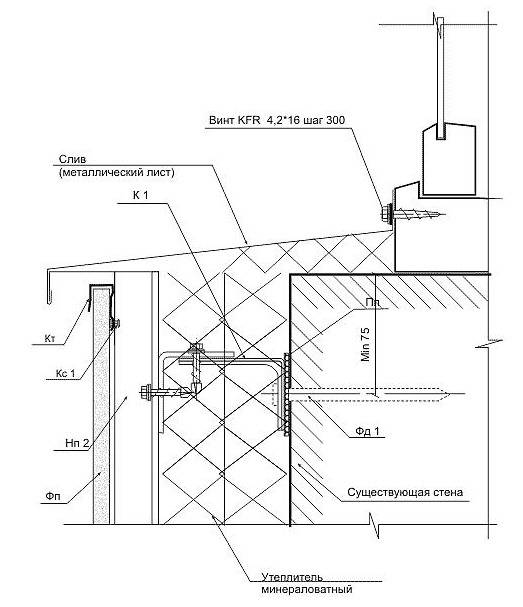 Винт KFR 4,2*16 шаг 300

Слив
(металлический лист)

К 1

Пп

Min 75

Кт

Кс 1

Нп 2

Фд 1

Фп

Существующая стена

Утеплитель
минераловатный